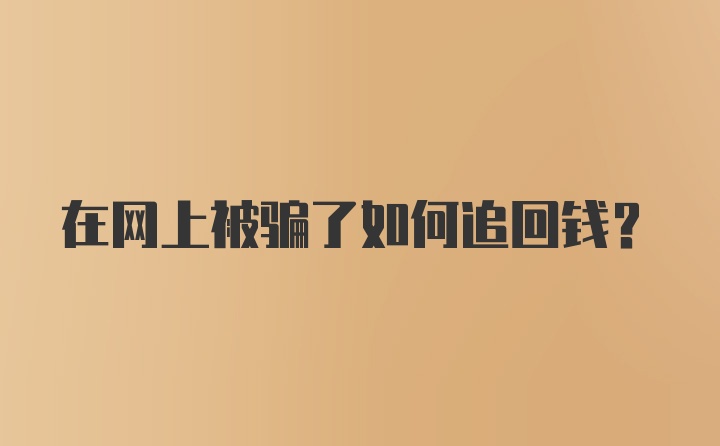 在网上被骗了如何追回钱？